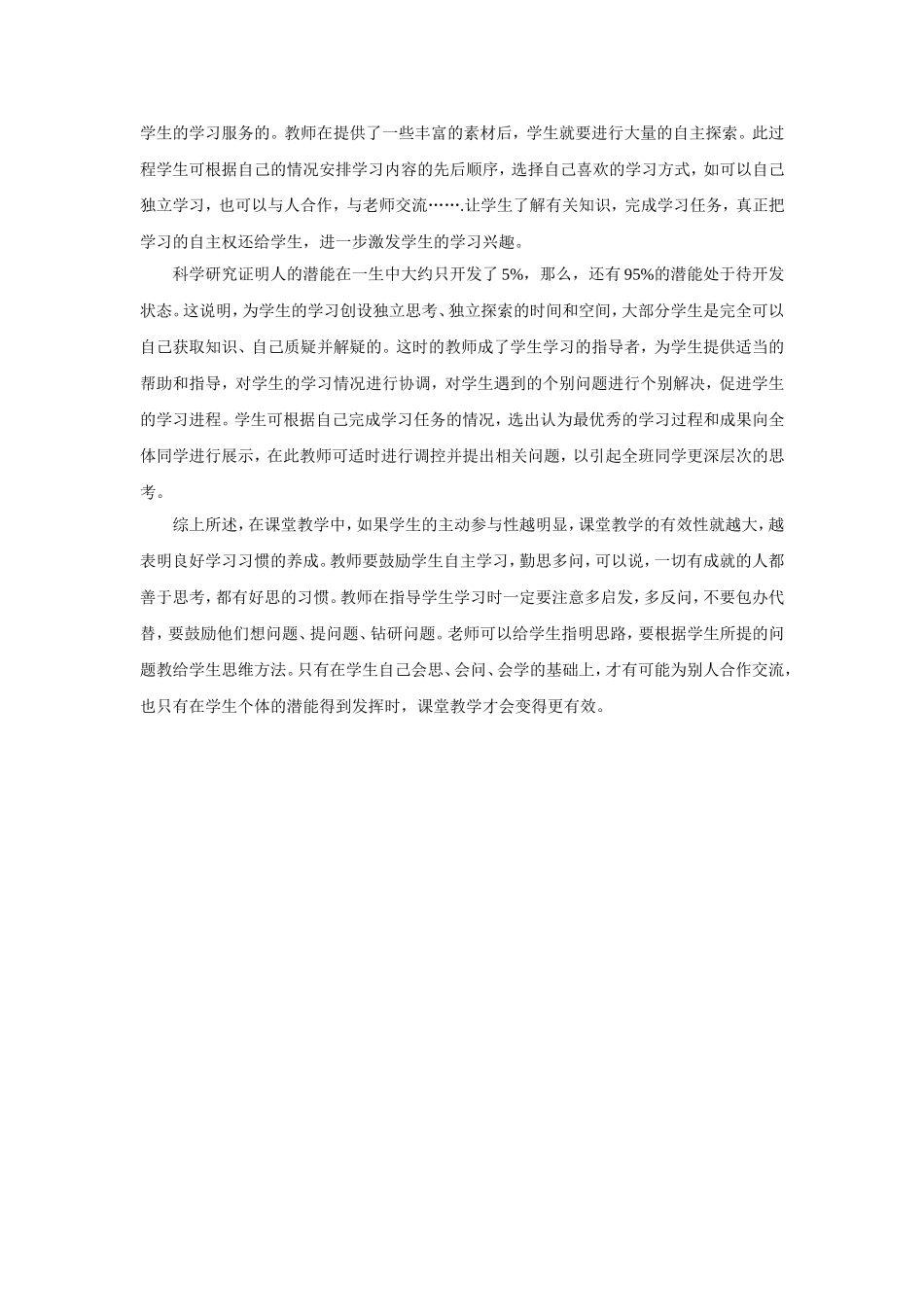 学生的学习服务的。教师在提供了一些丰富的素材后，学生就要进行大量的自主探索。此过程学生可根据自己的情况安排学习内容的先后顺序，选择自己喜欢的学习方式，如可以自己独立学习，也可以与人合作，与老师交流…….让学生了解有关知识，完成学习任务，真正把学习的自主权还给学生，进一步激发学生的学习兴趣。

科学研究证明人的潜能在一生中大约只开发了 5%，那么，还有 95%的潜能处于待开发状态。这说明，为学生的学习创设独立思考、独立探索的时间和空间，大部分学生是完全可以自己获取知识、自己质疑并解疑的。这时的教师成了学生学习的指导者，为学生提供适当的帮助和指导，对学生的学习情况进行协调，对学生遇到的个别问题进行个别解决，促进学生的学习进程。学生可根据自己完成学习任务的情况，选出认为最优秀的学习过程和成果向全体同学进行展示，在此教师可适时进行调控并提出相关问题，以引起全班同学更深层次的思考。

综上所述，在课堂教学中，如果学生的主动参与性越明显，课堂教学的有效性就越大，越表明良好学习习惯的养成。教师要鼓励学生自主学习，勤思多问，可以说，一切有成就的人都善于思考，都有好思的习惯。教师在指导学生学习时一定要注意多启发，多反问，不要包办代替，要鼓励他们想问题、提问题、钻研问题。老师可以给学生指明思路，要根据学生所提的问题教给学生思维方法。只有在学生自己会思、会问、会学的基础上，才有可能为别人合作交流，也只有在学生个体的潜能得到发挥时，课堂教学才会变得更有效。